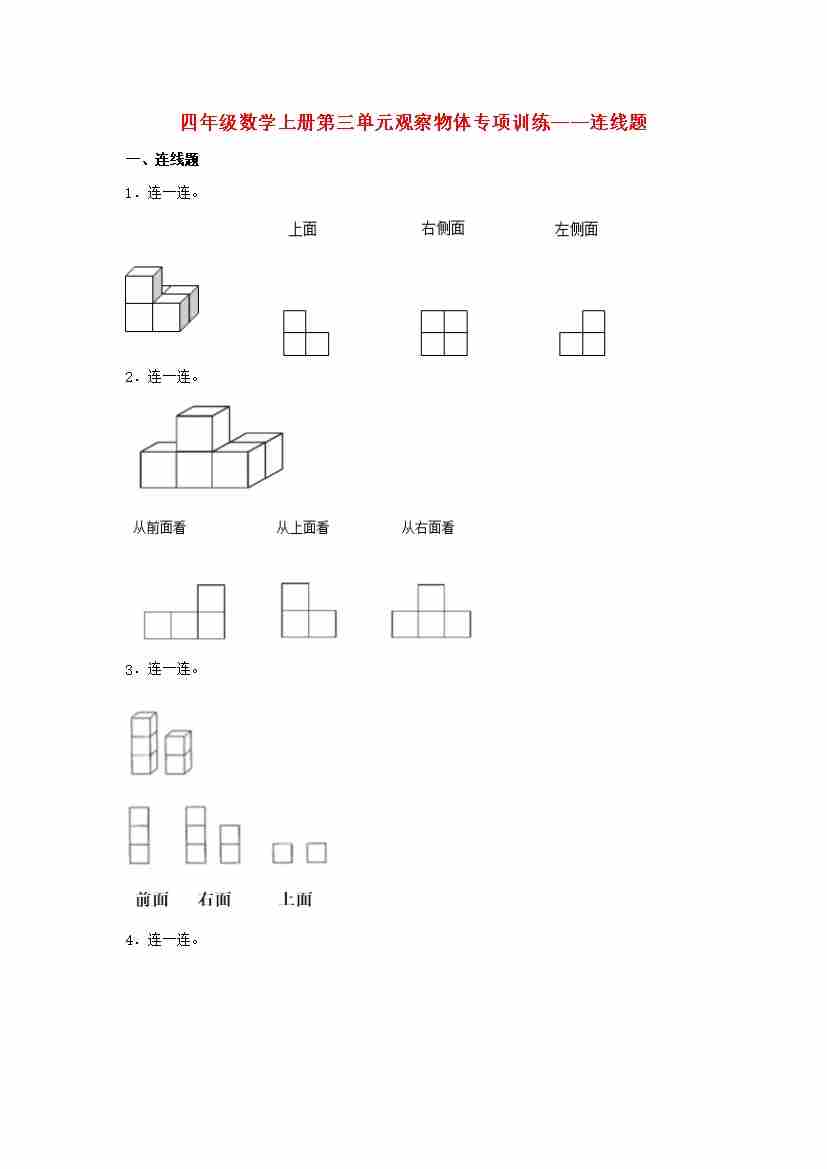 四年级数学上册第三单元观察物体专项训练——连线题

一、连线题

1．连一连。

上面　　右侧面　　左侧面

2．连一连。

从前面看　　从上面看　　从右面看

3．连一连。

前面　右面　上面

4．连一连。